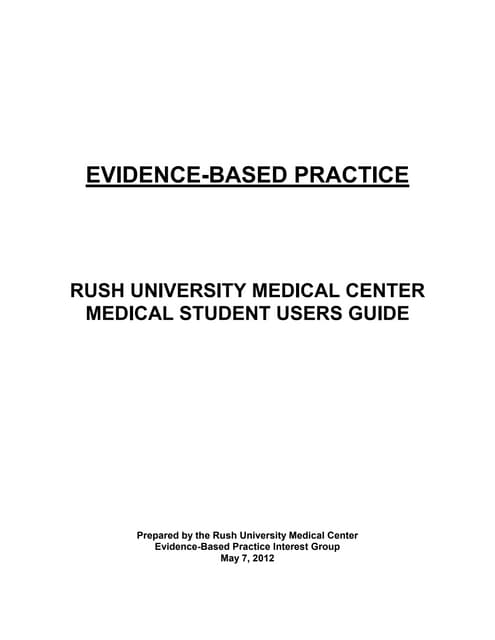 EVIDENCE-BASED PRACTICE

RUSH UNIVERSITY MEDICAL CENTER
MEDICAL STUDENT USERS GUIDE

Prepared by the Rush University Medical Center
Evidence-Based Practice Interest Group
May 7, 2012